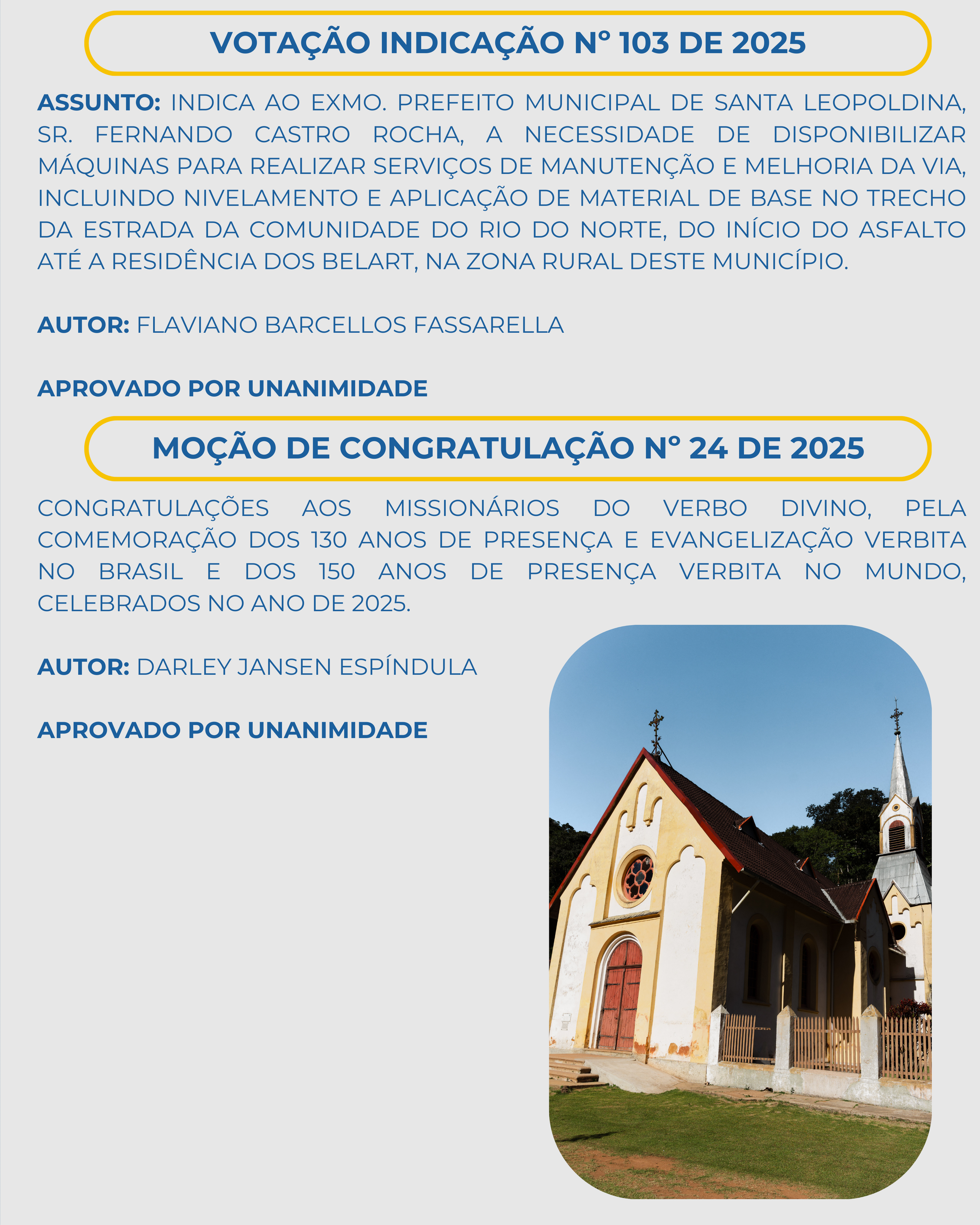 VOTAÇÃO INDICAÇÃO Nº 103 DE 2025

ASSUNTO: INDICA AO EXMO. PREFEITO MUNICIPAL DE SANTA LEOPOLDINA, SR. FERNANDO CASTRO ROCHA, A NECESSIDADE DE DISPONIBILIZAR MÁQUINAS PARA REALIZAR SERVIÇOS DE MANUTENÇÃO E MELHORIA DA VIA, INCLUINDO NIVELAMENTO E APLICAÇÃO DE MATERIAL DE BASE NO TRECHO DA ESTRADA DA COMUNIDADE DO RIO DO NORTE, DO INÍCIO DO ASFALTO ATÉ A RESIDÊNCIA DOS BELART, NA ZONA RURAL DESTE MUNICÍPIO.

AUTOR: FLAVIANO BARCELLOS FASSARELLA

APROVADO POR UNANIMIDADE

MOÇÃO DE CONGRATULAÇÃO Nº 24 DE 2025

CONGRATULAÇÕES AOS MISSIONÁRIOS DO VERBO DIVINO, PELA COMEMORAÇÃO DOS 130 ANOS DE PRESENÇA E EVANGELIZAÇÃO VERBITA NO BRASIL E DOS 150 ANOS DE PRESENÇA VERBITA NO MUNDO, CELEBRADOS NO ANO DE 2025.

AUTOR: DARLEY JANSEN ESPÍNDULA

APROVADO POR UNANIMIDADE